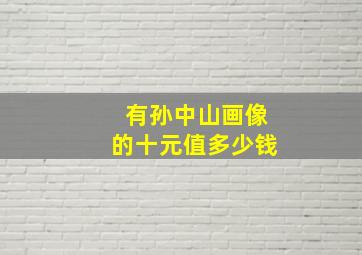 有孙中山画像
的十元值多少钱